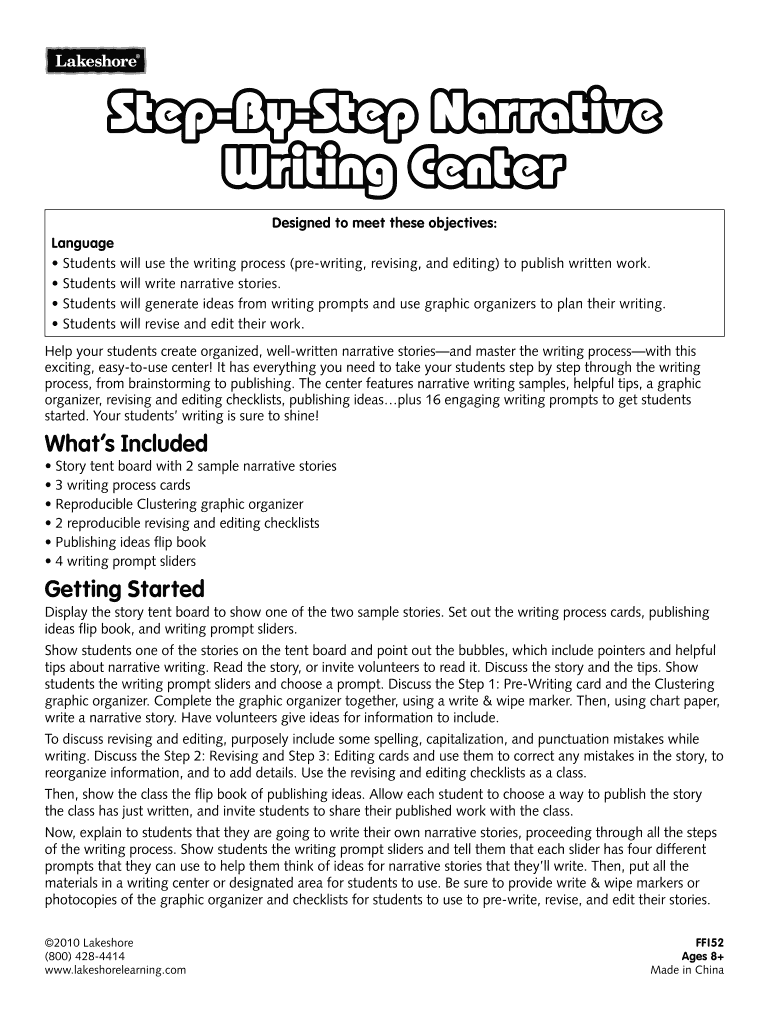 Lakeshore®

Step-By-Step Narrative Writing Center

Designed to meet these objectives:

Language
• Students will use the writing process (pre-writing, revising, and editing) to publish written work.
• Students will write narrative stories.
• Students will generate ideas from writing prompts and use graphic organizers to plan their writing.
• Students will revise and edit their work.

Help your students create organized, well-written narrative stories—and master the writing process—with this exciting, easy-to-use center! It has everything you need to take your students step by step through the writing process, from brainstorming to publishing. The center features narrative writing samples, helpful tips, a graphic organizer, revising and editing checklists, publishing ideas…plus 16 engaging writing prompts to get students started. Your students' writing is sure to shine!

What's Included

• Story tent board with 2 sample narrative stories
• 3 writing process cards
• Reproducible Clustering graphic organizer
• 2 reproducible revising and editing checklists
• Publishing ideas flip book
• 4 writing prompt sliders

Getting Started

Display the story tent board to show one of the two sample stories. Set out the writing process cards, publishing ideas flip book, and writing prompt sliders.

Show students one of the stories on the tent board and point out the bubbles, which include pointers and helpful tips about narrative writing. Read the story, or invite volunteers to read it. Discuss the story and the tips. Show students the writing prompt sliders and choose a prompt. Discuss the Step 1: Pre-Writing card and the Clustering graphic organizer. Complete the graphic organizer together, using a write & wipe marker. Then, using chart paper, write a narrative story. Have volunteers give ideas for information to include.

To discuss revising and editing, purposely include some spelling, capitalization, and punctuation mistakes while writing. Discuss the Step 2: Revising and Step 3: Editing cards and use them to correct any mistakes in the story, to reorganize information, and to add details. Use the revising and editing checklists as a class.

Then, show the class the flip book of publishing ideas. Allow each student to choose a way to publish the story the class has just written, and invite students to share their published work with the class.

Now, explain to students that they are going to write their own narrative stories, proceeding through all the steps of the writing process. Show students the writing prompt sliders and tell them that each slider has four different prompts that they can use to help them think of ideas for narrative stories that they'll write. Then, put all the materials in a writing center or designated area for students to use. Be sure to provide write & wipe markers or photocopies of the graphic organizer and checklists for students to use to pre-write, revise, and edit their stories.

©2010 Lakeshore
(800) 428-4414
www.lakeshorelearning.com

FF152
Ages 8+
Made in China